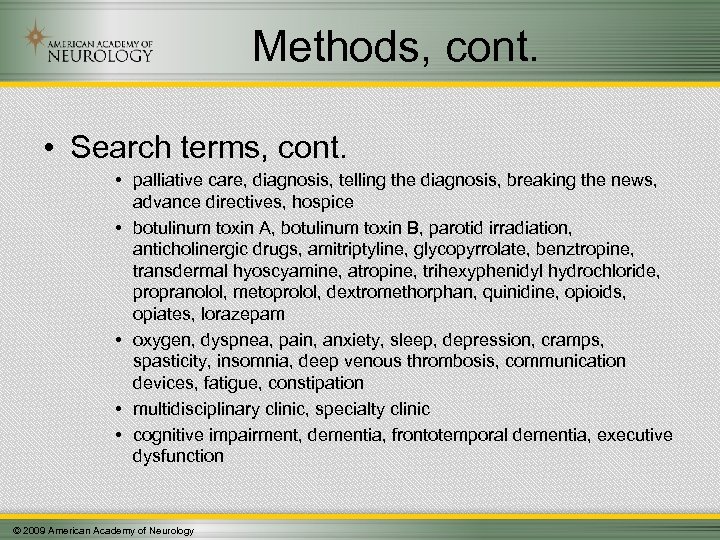 AMERICAN ACADEMY OF NEUROLOGY

Methods, cont.

• Search terms, cont.
  • palliative care, diagnosis, telling the diagnosis, breaking the news, advance directives, hospice
  • botulinum toxin A, botulinum toxin B, parotid irradiation, anticholinergic drugs, amitriptyline, glycopyrrolate, benztropine, transdermal hyoscyamine, atropine, trihexyphenidyl hydrochloride, propranolol, metoprolol, dextromethorphan, quinidine, opioids, opiates, lorazepam
  • oxygen, dyspnea, pain, anxiety, sleep, depression, cramps, spasticity, insomnia, deep venous thrombosis, communication devices, fatigue, constipation
  • multidisciplinary clinic, specialty clinic
  • cognitive impairment, dementia, frontotemporal dementia, executive dysfunction

© 2009 American Academy of Neurology